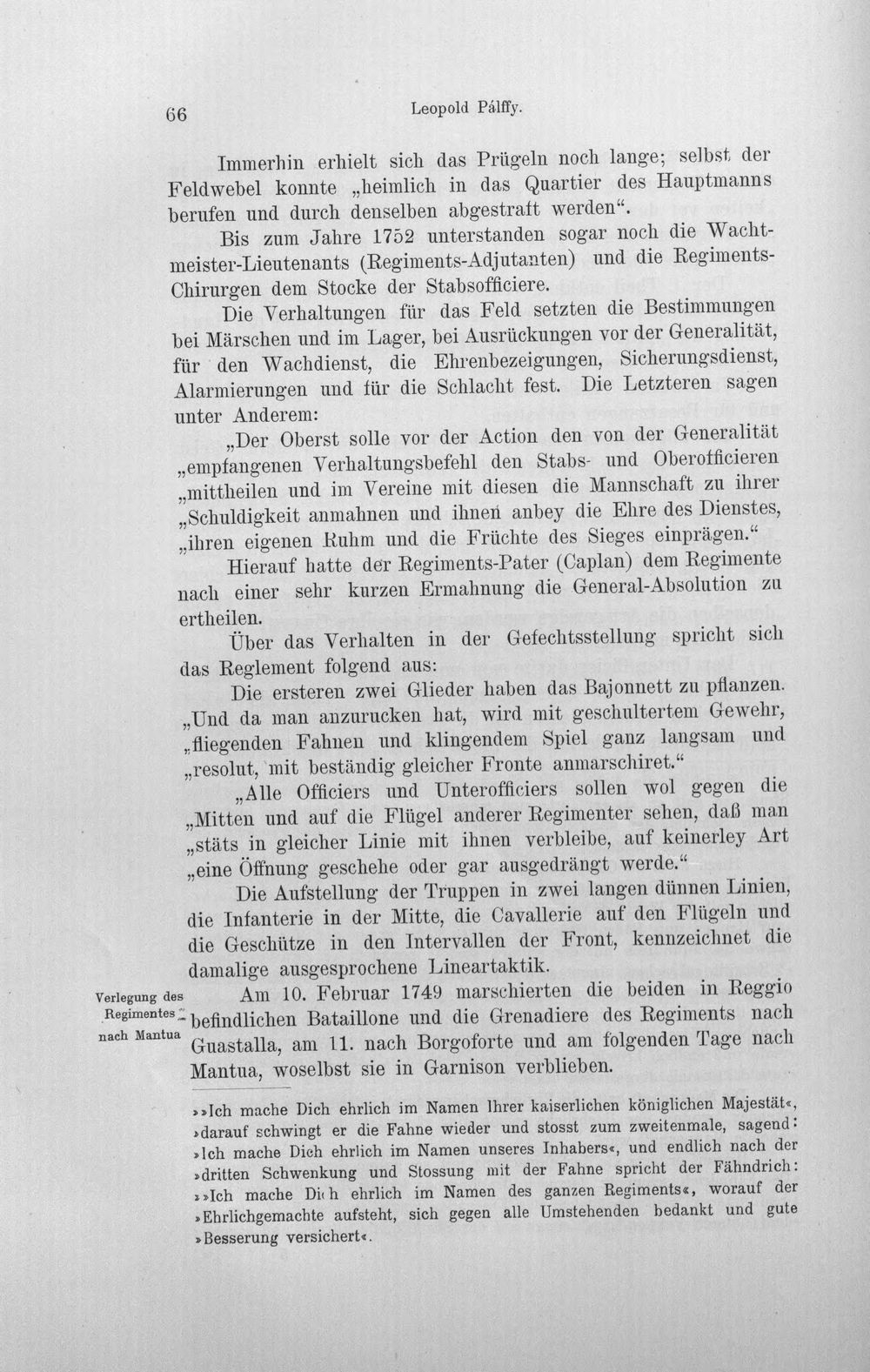 66 Leopold Pálffy.

Immerhin erhielt sich das Prügeln noch lange; selbst der Feldwebel konnte „heimlich in das Quartier des Hauptmanns berufen und durch denselben abgestraft werden".

Bis zum Jahre 1752 unterstanden sogar noch die Wachtmeister-Lieutenants (Regiments-Adjutanten) und die Regiments-Chirurgen dem Stocke der Stabsofficiere.

Die Verhaltungen für das Feld setzten die Bestimmungen bei Märschen und im Lager, bei Ausrückungen vor der Generalität, für den Wachdienst, die Ehrenbezeigungen, Sicherungsdienst, Alarmierungen und für die Schlacht fest. Die Letzteren sagen unter Anderem:

„Der Oberst solle vor der Action den von der Generalität „empfangenen Verhaltungsbefehl den Stabs- und Oberofficieren „mittheilen und im Vereine mit diesen die Mannschaft zu ihrer „Schuldigkeit anmahnen und ihnen anbey die Ehre des Dienstes, „ihren eigenen Ruhm und die Früchte des Sieges einprägen."

Hierauf hatte der Regiments-Pater (Caplan) dem Regimente nach einer sehr kurzen Ermahnung die General-Absolution zu ertheilen.

Über das Verhalten in der Gefechtsstellung spricht sich das Reglement folgend aus:

Die ersteren zwei Glieder haben das Bajonnett zu pflanzen. „Und da man anzurucken hat, wird mit geschultertem Gewehr, „fliegenden Fahnen und klingendem Spiel ganz langsam und „resolut, mit beständig gleicher Fronte anmarschiret."

„Alle Officiers und Unterofficiers sollen wol gegen die „Mitten und auf die Flügel anderer Regimenter sehen, daß man „stäts in gleicher Linie mit ihnen verbleibe, auf keinerley Art „eine Öffnung geschehe oder gar ausgedrängt werde."

Die Aufstellung der Truppen in zwei langen dünnen Linien, die Infanterie in der Mitte, die Cavallerie auf den Flügeln und die Geschütze in den Intervallen der Front, kennzeichnet die damalige ausgesprochene Lineartaktik.

Verlegung des Regimentes nach Mantua

Am 10. Februar 1749 marschierten die beiden in Reggio befindlichen Bataillone und die Grenadiere des Regiments nach Guastalla, am 11. nach Borgoforte und am folgenden Tage nach Mantua, woselbst sie in Garnison verblieben.

»»Ich mache Dich ehrlich im Namen Ihrer kaiserlichen königlichen Majestät«, »darauf schwingt er die Fahne wieder und stosst zum zweitenmale, sagend: »Ich mache Dich ehrlich im Namen unseres Inhabers«, und endlich nach der »dritten Schwenkung und Stossung mit der Fahne spricht der Fähndrich: »»Ich mache Dich ehrlich im Namen des ganzen Regiments«, worauf der »Ehrlichgemachte aufsteht, sich gegen alle Umstehenden bedankt und gute »Besserung versichert«.